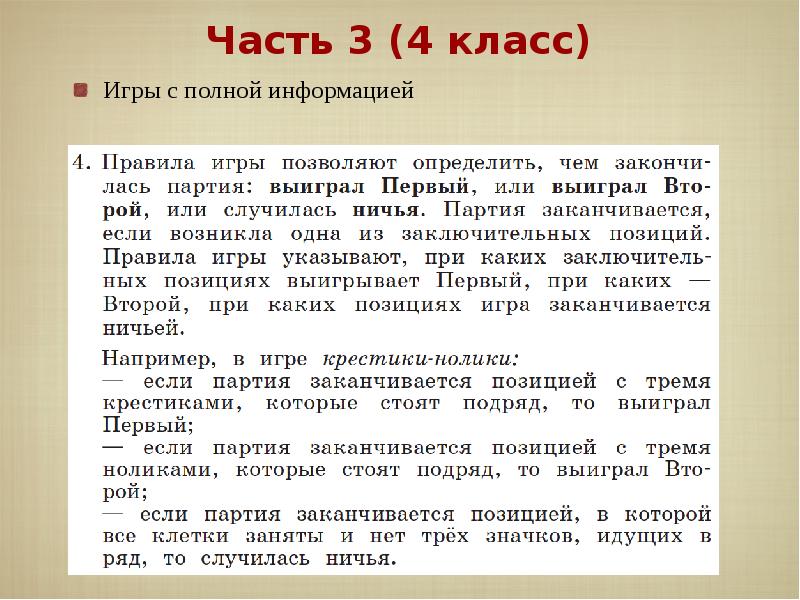 Часть 3 (4 класс)

• Игры с полной информацией

4. Правила игры позволяют определить, чем закончилась партия: выиграл Первый, или выиграл Второй, или случилась ничья. Партия заканчивается, если возникла одна из заключительных позиций. Правила игры указывают, при каких заключительных позициях выигрывает Первый, при каких — Второй, при каких позициях игра заканчивается ничьей.

Например, в игре крестики-нолики:
— если партия заканчивается позицией с тремя крестиками, которые стоят подряд, то выиграл Первый;
— если партия заканчивается позицией с тремя ноликами, которые стоят подряд, то выиграл Второй;
— если партия заканчивается позицией, в которой все клетки заняты и нет трёх значков, идущих в ряд, то случилась ничья.